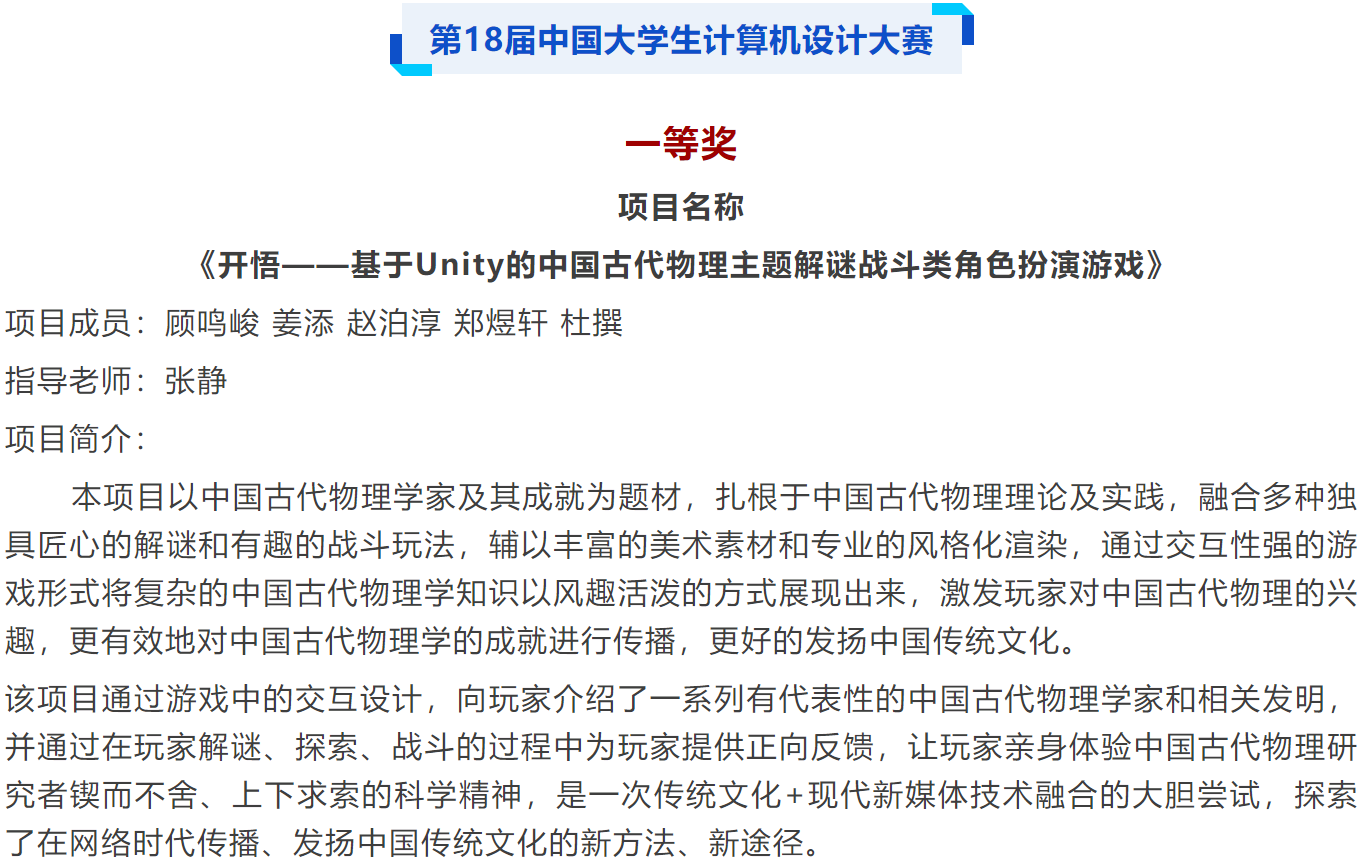 第18届中国大学生计算机设计大赛

一等奖

项目名称

《开悟——基于Unity的中国古代物理主题解谜战斗类角色扮演游戏》

项目成员：顾鸣峻 姜添 赵泊淳 郑煜轩 杜撰

指导老师：张静

项目简介：

本项目以中国古代物理学家及其成就为题材，扎根于中国古代物理理论及实践，融合多种独具匠心的解谜和有趣的战斗玩法，辅以丰富的美术素材和专业的风格化渲染，通过交互性强的游戏形式将复杂的中国古代物理学知识以风趣活泼的方式展现出来，激发玩家对中国古代物理的兴趣，更有效地对中国古代物理学的成就进行传播，更好的发扬中国传统文化。

该项目通过游戏中的交互设计，向玩家介绍了一系列有代表性的中国古代物理学家和相关发明，并通过在玩家解谜、探索、战斗的过程中为玩家提供正向反馈，让玩家亲身体验中国古代物理研究者锲而不舍、上下求索的科学精神，是一次传统文化+现代新媒体技术融合的大胆尝试，探索了在网络时代传播、发扬中国传统文化的新方法、新途径。